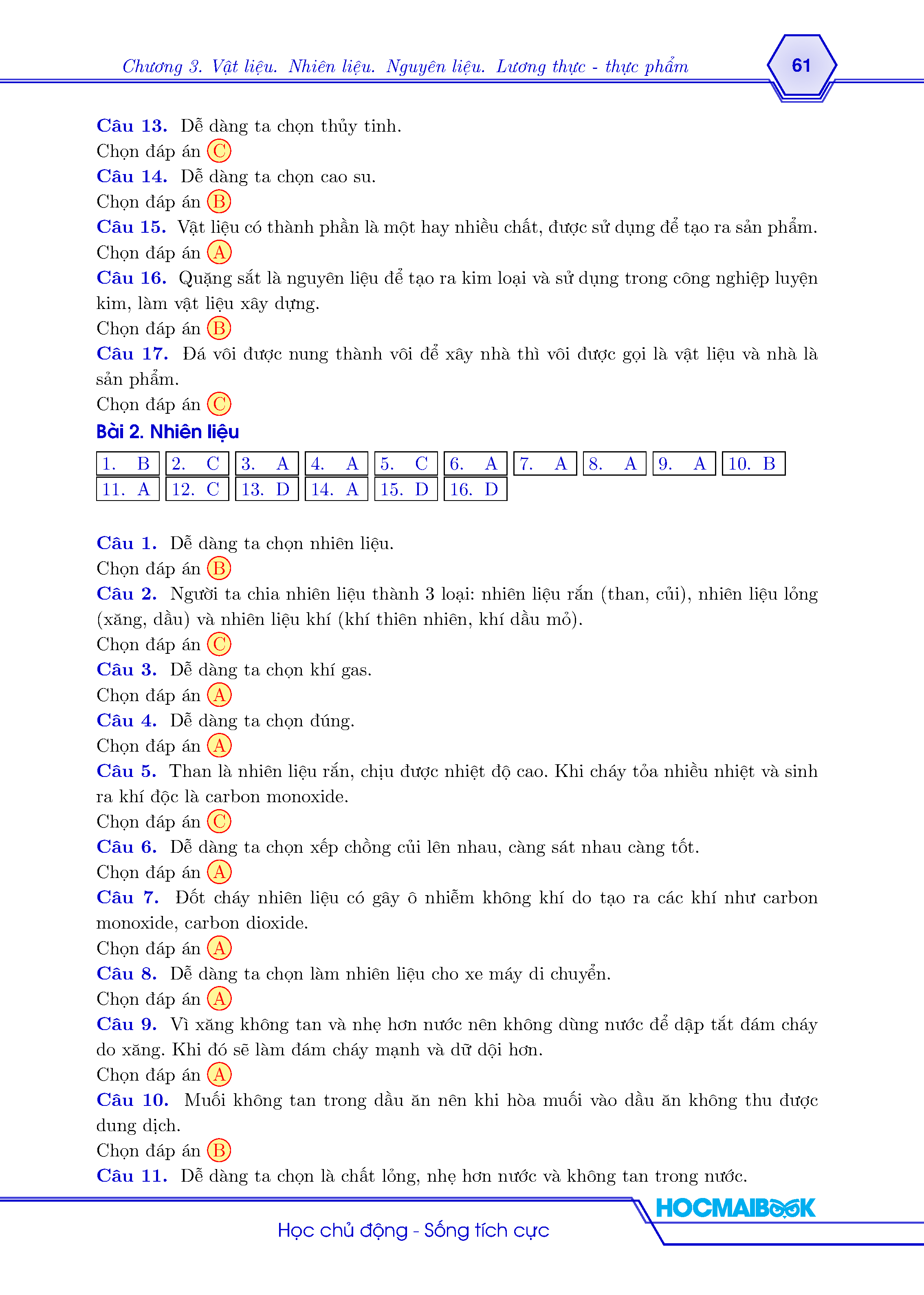 Chương 3. Vật liệu. Nhiên liệu. Nguyên liệu. Lương thực - thực phẩm

61

Câu 13. Dễ dàng ta chọn thủy tinh.
Chọn đáp án C
Câu 14. Dễ dàng ta chọn cao su.
Chọn đáp án B
Câu 15. Vật liệu có thành phần là một hay nhiều chất, được sử dụng để tạo ra sản phẩm.
Chọn đáp án A
Câu 16. Quặng sắt là nguyên liệu để tạo ra kim loại và sử dụng trong công nghiệp luyện kim, làm vật liệu xây dựng.
Chọn đáp án B
Câu 17. Đá vôi được nung thành vôi để xây nhà thì vôi được gọi là vật liệu và nhà là sản phẩm.
Chọn đáp án C

Bài 2. Nhiên liệu

| 1. B | 2. C | 3. A | 4. A | 5. C | 6. A | 7. A | 8. A | 9. A | 10. B |
|---|---|---|---|---|---|---|---|---|---|
| 11. A | 12. C | 13. D | 14. A | 15. D | 16. D | | | | |

Câu 1. Dễ dàng ta chọn nhiên liệu.
Chọn đáp án B
Câu 2. Người ta chia nhiên liệu thành 3 loại: nhiên liệu rắn (than, củi), nhiên liệu lỏng (xăng, dầu) và nhiên liệu khí (khí thiên nhiên, khí dầu mỏ).
Chọn đáp án C
Câu 3. Dễ dàng ta chọn khí gas.
Chọn đáp án A
Câu 4. Dễ dàng ta chọn đúng.
Chọn đáp án A
Câu 5. Than là nhiên liệu rắn, chịu được nhiệt độ cao. Khi cháy tỏa nhiều nhiệt và sinh ra khí độc là carbon monoxide.
Chọn đáp án C
Câu 6. Dễ dàng ta chọn xếp chồng củi lên nhau, càng sát nhau càng tốt.
Chọn đáp án A
Câu 7. Đốt cháy nhiên liệu có gây ô nhiễm không khí do tạo ra các khí như carbon monoxide, carbon dioxide.
Chọn đáp án A
Câu 8. Dễ dàng ta chọn làm nhiên liệu cho xe máy di chuyển.
Chọn đáp án A
Câu 9. Vì xăng không tan và nhẹ hơn nước nên không dùng nước để dập tắt đám cháy do xăng. Khi đó sẽ làm đám cháy mạnh và dữ dội hơn.
Chọn đáp án A
Câu 10. Muối không tan trong dầu ăn nên khi hòa muối vào dầu ăn không thu được dung dịch.
Chọn đáp án B
Câu 11. Dễ dàng ta chọn là chất lỏng, nhẹ hơn nước và không tan trong nước.

HOCMAIBOOK
Học chủ động - Sống tích cực